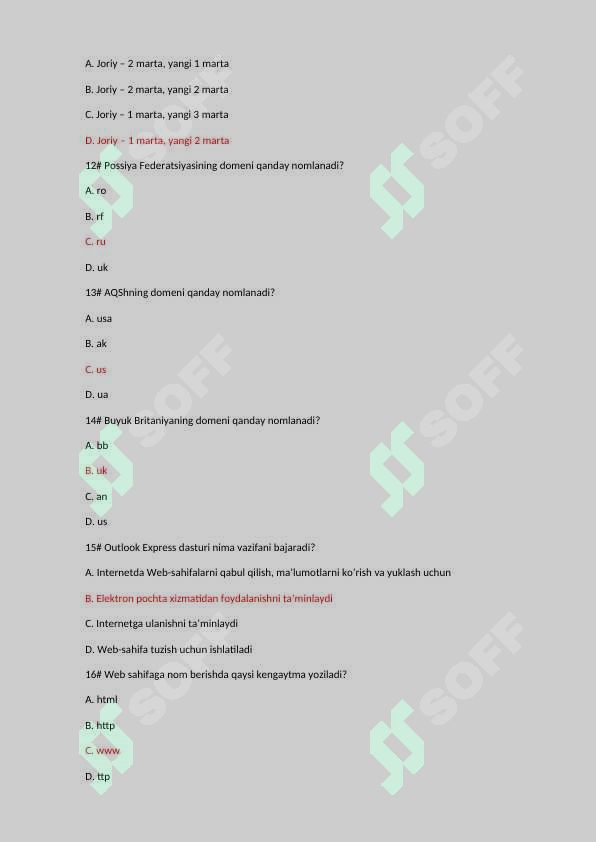 A. Joriy – 2 marta, yangi 1 marta

B. Joriy – 2 marta, yangi 2 marta

C. Joriy – 1 marta, yangi 3 marta

D. Joriy – 1 marta, yangi 2 marta

12# Possiya Federatsiyasining domeni qanday nomlanadi?

A. ro

B. rf

C. ru

D. uk

13# AQShning domeni qanday nomlanadi?

A. usa

B. ak

C. us

D. ua

14# Buyuk Britaniyaning domeni qanday nomlanadi?

A. bb

B. uk

C. an

D. us

15# Outlook Express dasturi nima vazifani bajaradi?

A. Internetda Web-sahifalarni qabul qilish, ma'lumotlarni ko'rish va yuklash uchun

B. Elektron pochta xizmatidan foydalanishni ta'minlaydi

C. Internetga ulanishni ta'minlaydi

D. Web-sahifa tuzish uchun ishlatiladi

16# Web sahifaga nom berishda qaysi kengaytma yoziladi?

A. html

B. http

C. www

D. ttp

SOFF SOFF SOFF SOFF SOFF SOFF